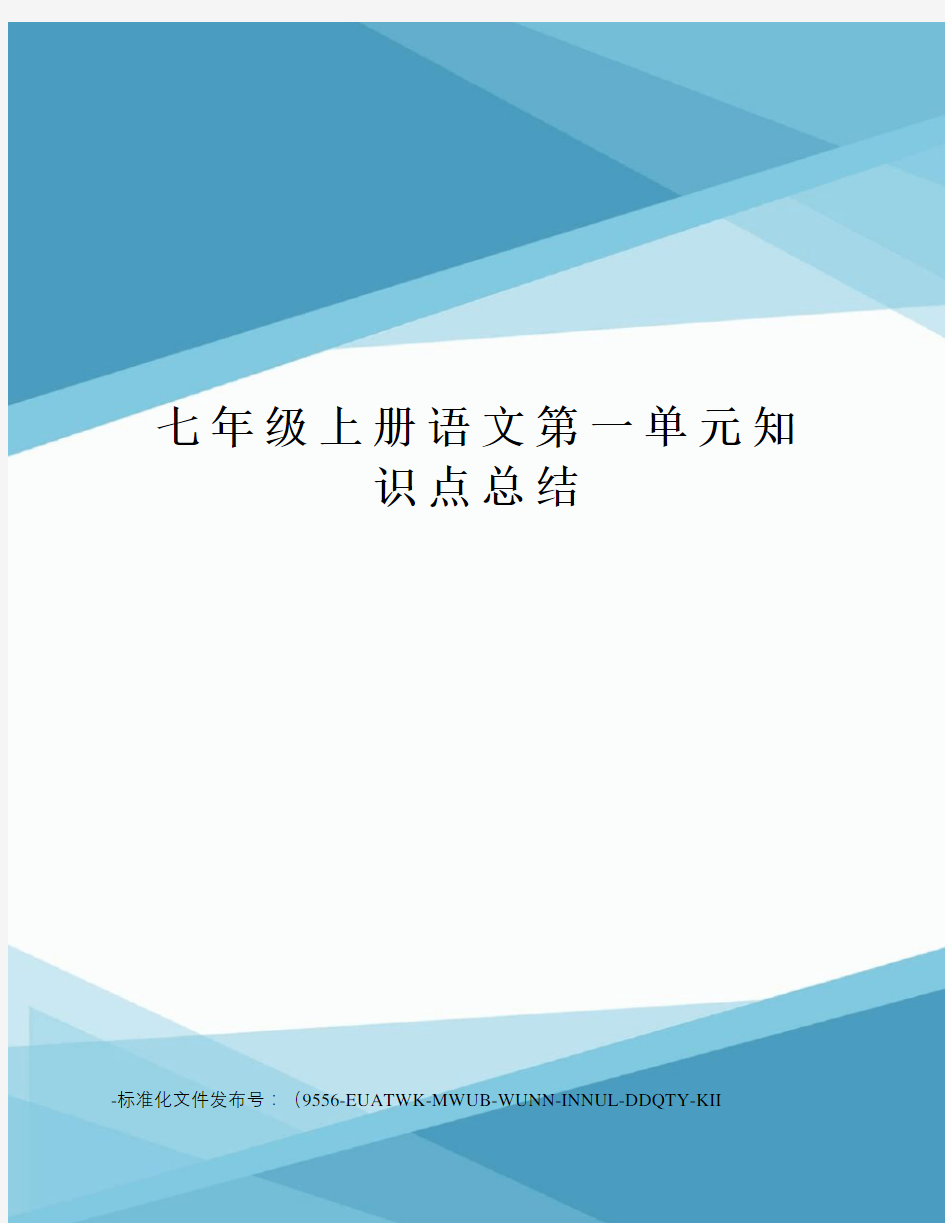 七年级上册语文第一单元知识点总结

-标准化文件发布号：（9556-EUATWK-MWUB-WUNN-INNUL-DDQTY-KII